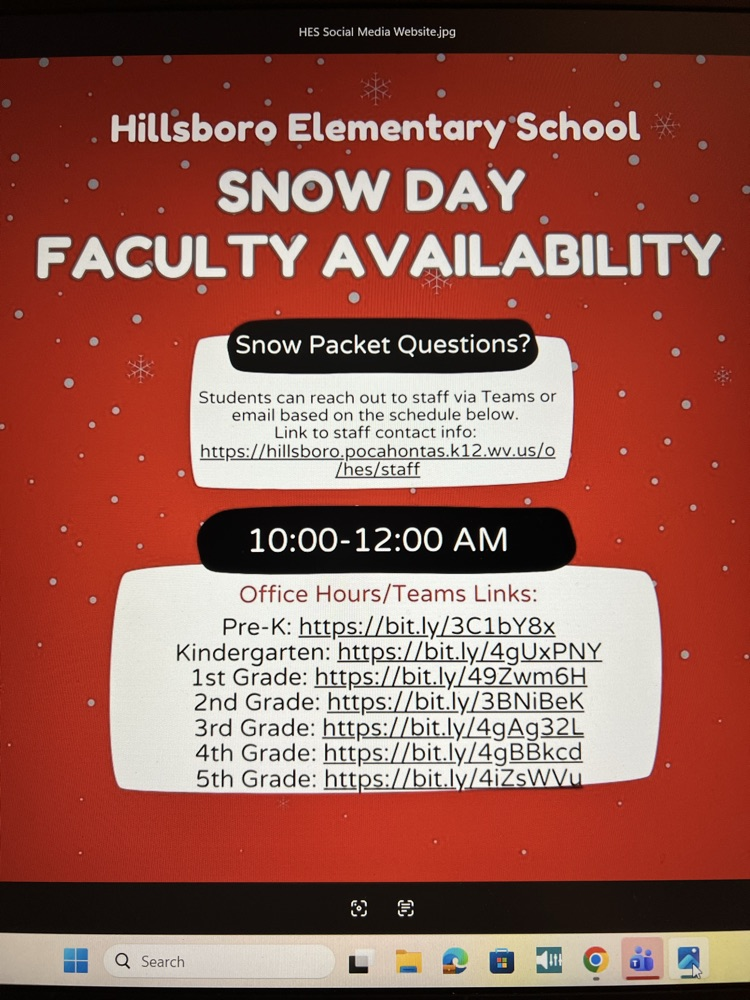 HES Social Media Website.jpg

Hillsboro Elementary School

SNOW DAY FACULTY AVAILABILITY

Snow Packet Questions?

Students can reach out to staff via Teams or email based on the schedule below. Link to staff contact info: https://hillsboro.pocahontas.k12.wv.us/o/hes/staff

10:00-12:00 AM

Office Hours/Teams Links:
Pre-K: https://bit.ly/3C1bY8x
Kindergarten: https://bit.ly/4gUxPNY
1st Grade: https://bit.ly/49Zwm6H
2nd Grade: https://bit.ly/3BNiBeK
3rd Grade: https://bit.ly/4gAg32L
4th Grade: https://bit.ly/4gBBkcd
5th Grade: https://bit.ly/4iZsWVu

Search